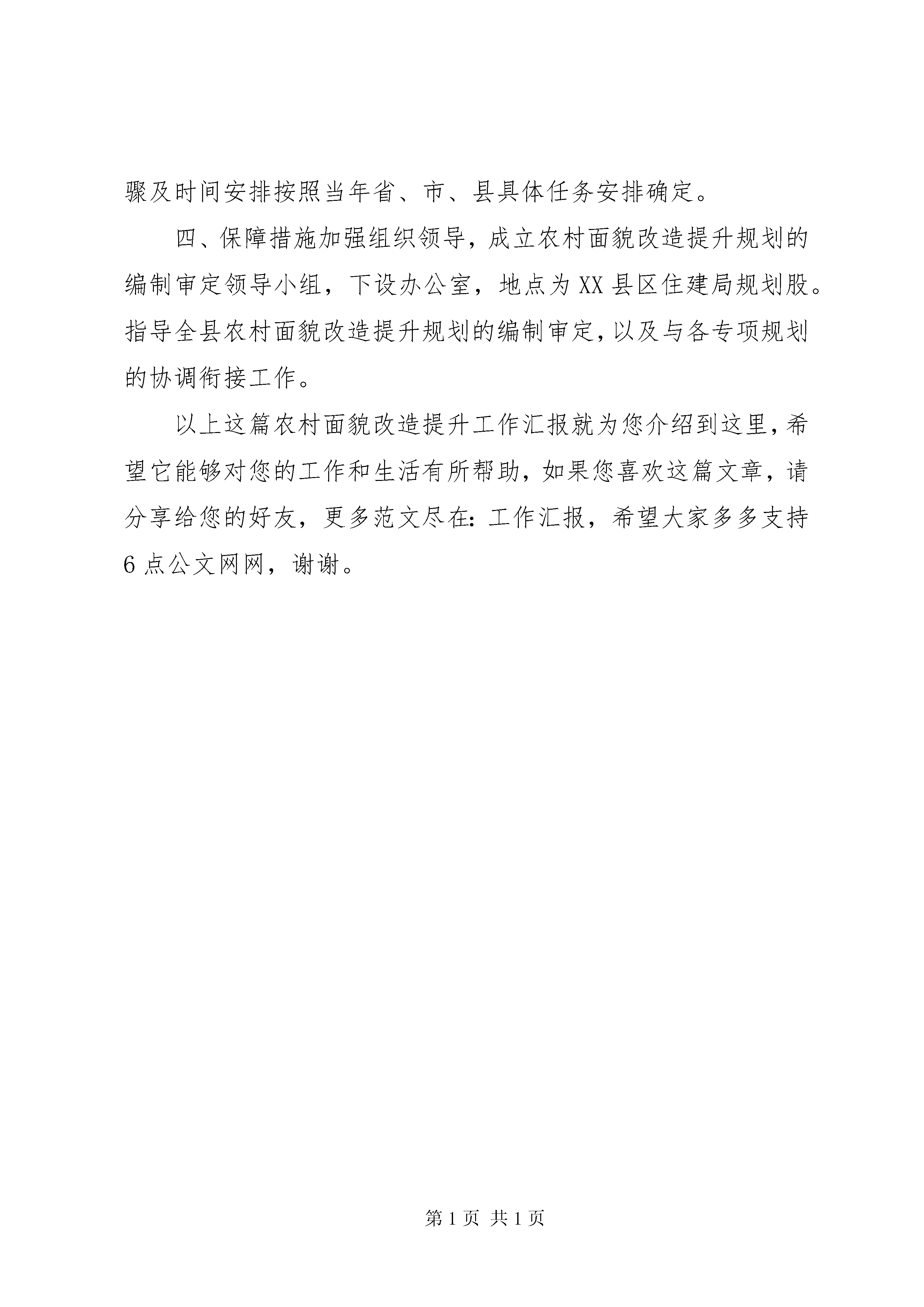 骤及时间安排按照当年省、市、县具体任务安排确定。

四、保障措施加强组织领导，成立农村面貌改造提升规划的编制审定领导小组，下设办公室，地点为XX县区住建局规划股。指导全县农村面貌改造提升规划的编制审定，以及与各专项规划的协调衔接工作。

以上这篇农村面貌改造提升工作汇报就为您介绍到这里，希望它能够对您的工作和生活有所帮助，如果您喜欢这篇文章，请分享给您的好友，更多范文尽在：工作汇报，希望大家多多支持6点公文网网，谢谢。

第1页 共1页